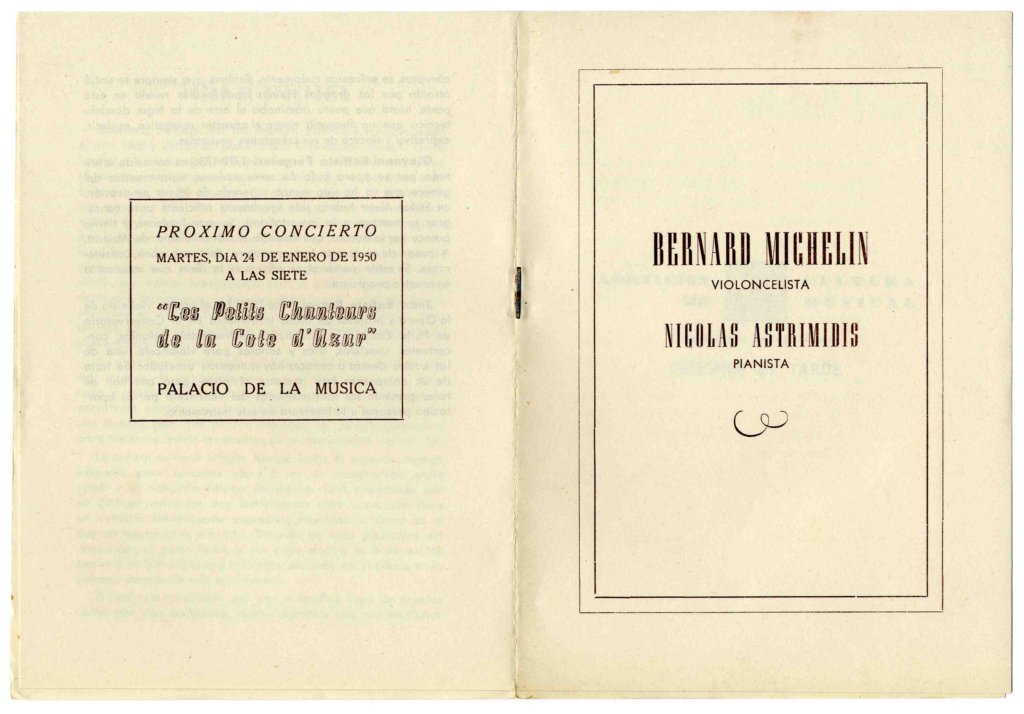 PROXIMO CONCIERTO

MARTES, DIA 24 DE ENERO DE 1950
A LAS SIETE

"Les Petits Chanteurs
de la Cote d'Azur"

PALACIO DE LA MUSICA

BERNARD MICHELIN
VIOLONCELISTA

NICOLAS ASTRIMIDIS
PIANISTA